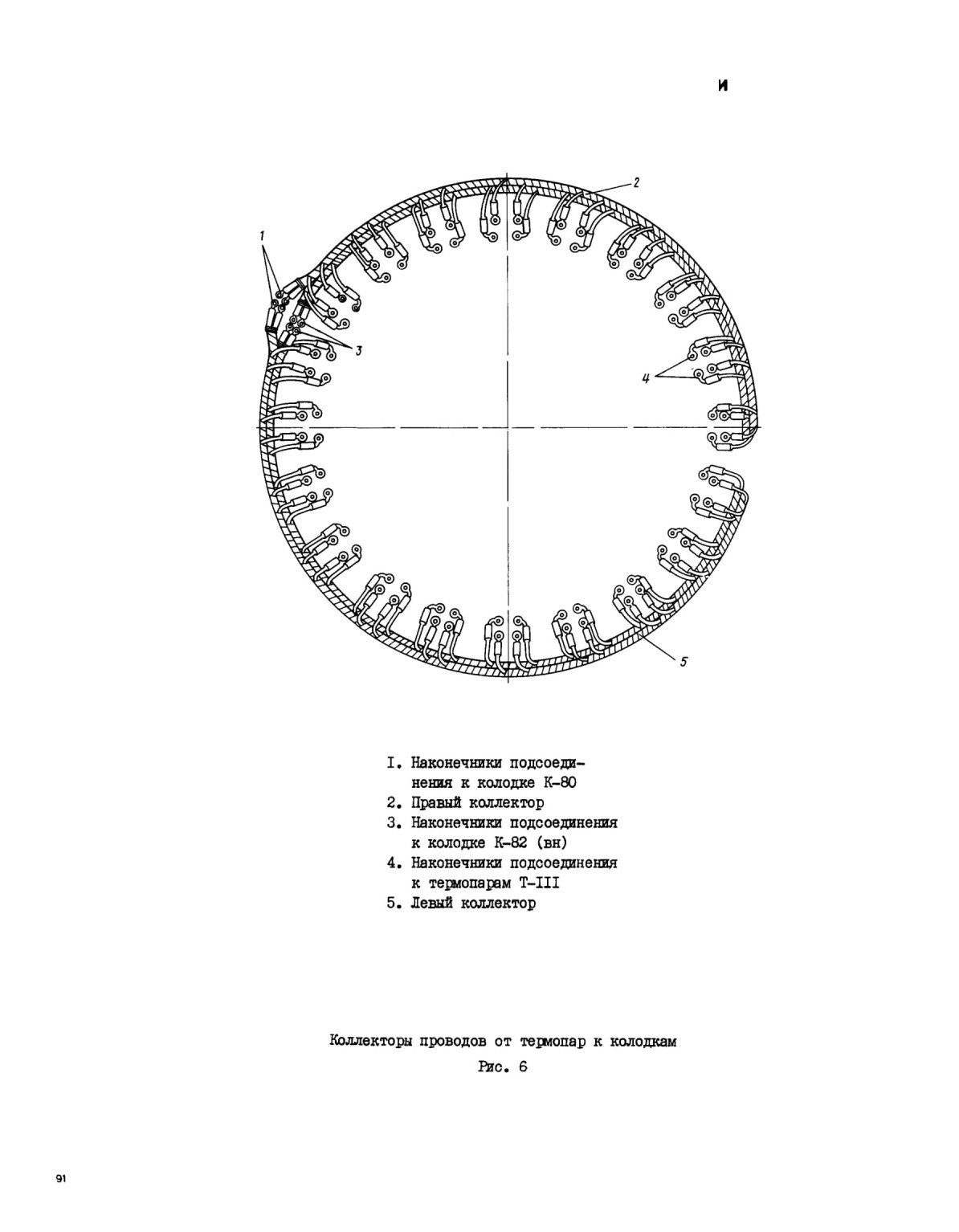 И

2

1

3

4

5

I. Наконечники подсоединения к колодке К-80
2. Правый коллектор
3. Наконечники подсоединения к колодке К-82 (вн)
4. Наконечники подсоединения к термопарам Т-III
5. Левый коллектор

Коллекторы проводов от термопар к колодкам

Рис. 6

91